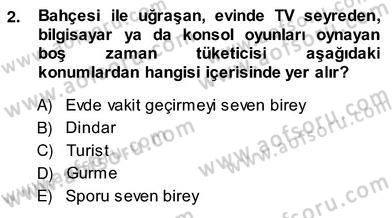 2. Bahçesi ile uğraşan, evinde TV seyreden, bilgisayar ya da konsol oyunları oynayan boş zaman tüketicisi aşağıdaki konumlardan hangisi içerisinde yer alır?

A) Evde vakit geçirmeyi seven birey
B) Dindar
C) Turist
D) Gurme
E) Sporu seven birey

www.aofsoru.com